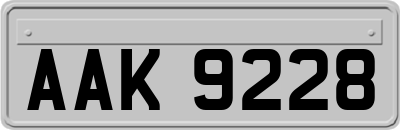 AAK 9228